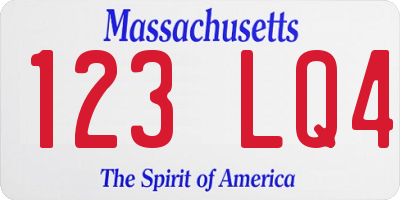 Massachusetts

123 LQ4

The Spirit of America